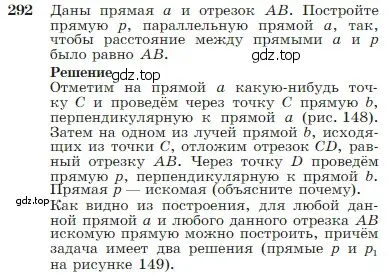 292 Даны прямая $a$ и отрезок $AB$. Постройте прямую $p$, параллельную прямой $a$, так, чтобы расстояние между прямыми $a$ и $p$ было равно $AB$.

gdz.top

Решение gdz.top
Отметим на прямой $a$ какую-нибудь точку $C$ и проведём через точку $C$ прямую $b$, перпендикулярную к прямой $a$ (рис. 148). Затем на одном из лучей прямой $b$, исходящих из точки $C$, отложим отрезок $CD$, равный отрезку $AB$. Через точку $D$ проведём прямую $p$, перпендикулярную к прямой $b$. Прямая $p$ — искомая (объясните почему).

gdz.top

Как видно из построения, для любой данной прямой $a$ и любого данного отрезка $AB$ искомую прямую можно построить, причём задача имеет два решения (прямые $p$ и $p_1$ на рисунке 149).